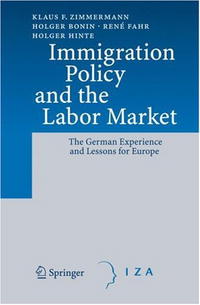 KLAUS F. ZIMMERMANN
HOLGER BONIN · RENÉ FAHR
HOLGER HINTE

Immigration Policy and the Labor Market

The German Experience and Lessons for Europe

Springer

IZA